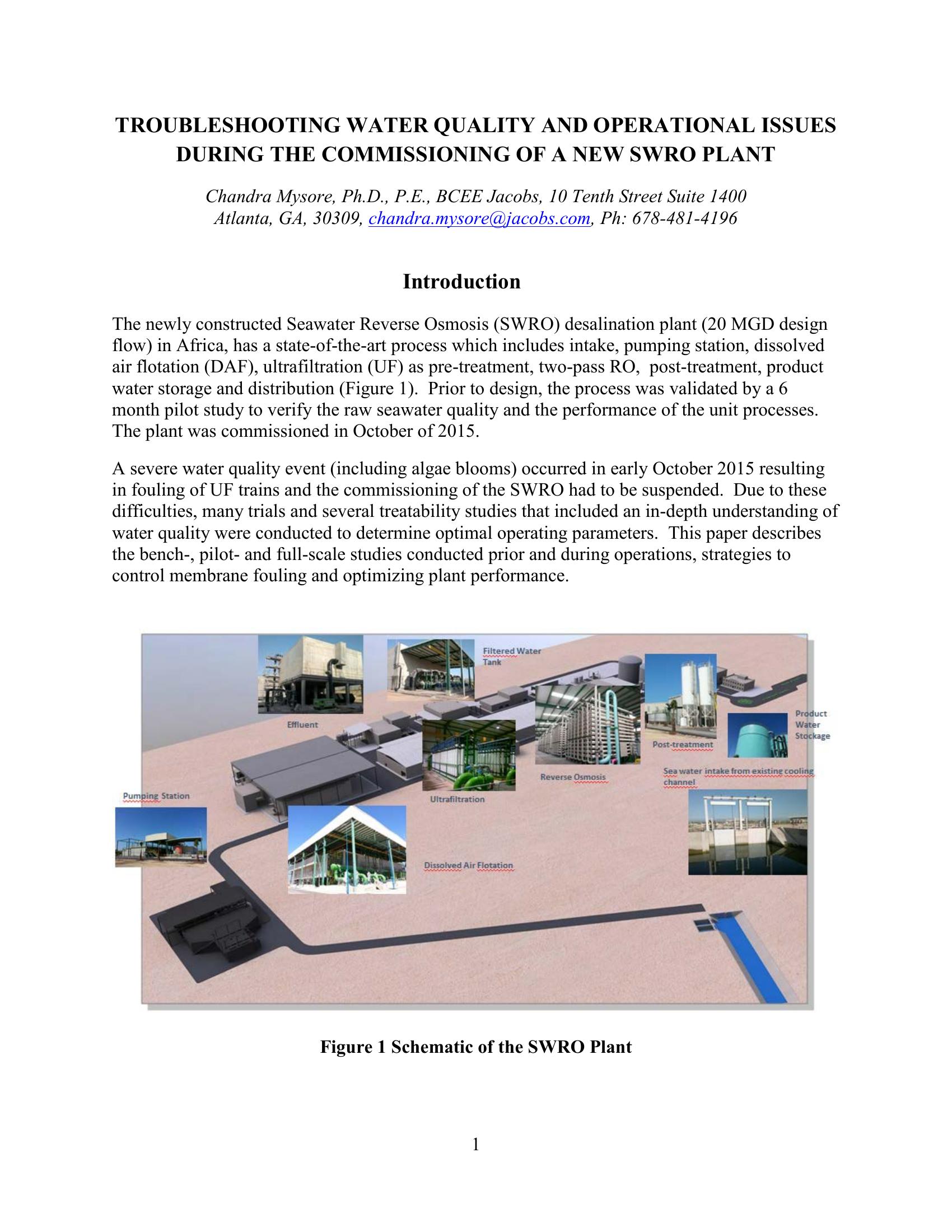 TROUBLESHOOTING WATER QUALITY AND OPERATIONAL ISSUES DURING THE COMMISSIONING OF A NEW SWRO PLANT

Chandra Mysore, Ph.D., P.E., BCEE Jacobs, 10 Tenth Street Suite 1400
Atlanta, GA, 30309, chandra.mysore@jacobs.com, Ph: 678-481-4196

Introduction

The newly constructed Seawater Reverse Osmosis (SWRO) desalination plant (20 MGD design flow) in Africa, has a state-of-the-art process which includes intake, pumping station, dissolved air flotation (DAF), ultrafiltration (UF) as pre-treatment, two-pass RO, post-treatment, product water storage and distribution (Figure 1). Prior to design, the process was validated by a 6 month pilot study to verify the raw seawater quality and the performance of the unit processes. The plant was commissioned in October of 2015.

A severe water quality event (including algae blooms) occurred in early October 2015 resulting in fouling of UF trains and the commissioning of the SWRO had to be suspended. Due to these difficulties, many trials and several treatability studies that included an in-depth understanding of water quality were conducted to determine optimal operating parameters. This paper describes the bench-, pilot- and full-scale studies conducted prior and during operations, strategies to control membrane fouling and optimizing plant performance.

Filtered Water Tank

Effluent

Product Water Stockage

Post-treatment

Reverse Osmosis

Sea water intake from existing cooling channel

Pumping Station

Ultrafiltration

Dissolved Air Flotation

Figure 1 Schematic of the SWRO Plant

1